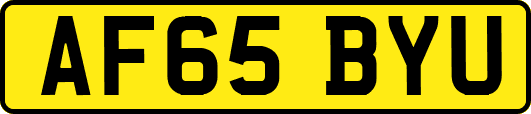 AF65 BYU